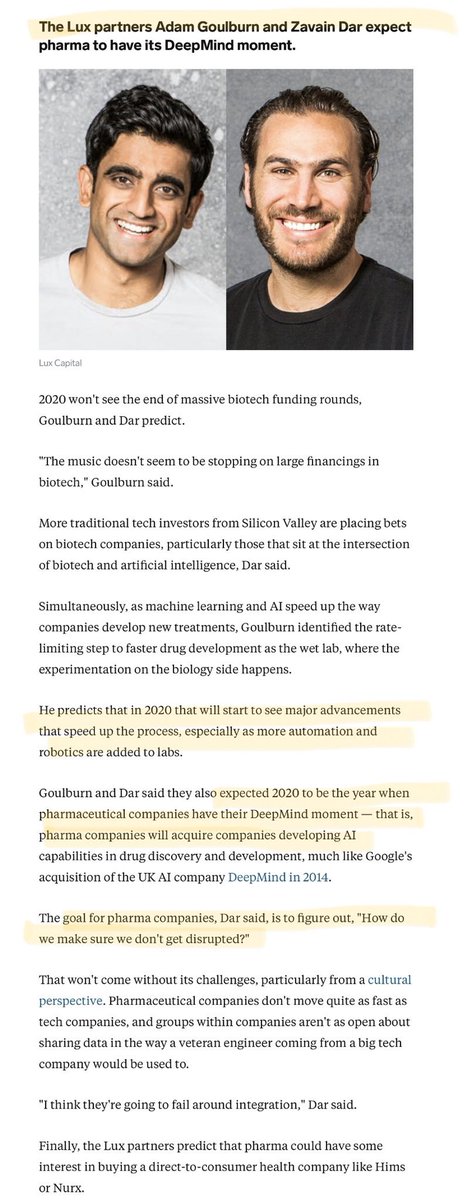 The Lux partners Adam Goulburn and Zavain Dar expect pharma to have its DeepMind moment.

Lux Capital

2020 won't see the end of massive biotech funding rounds, Goulburn and Dar predict.

"The music doesn't seem to be stopping on large financings in biotech," Goulburn said.

More traditional tech investors from Silicon Valley are placing bets on biotech companies, particularly those that sit at the intersection of biotech and artificial intelligence, Dar said.

Simultaneously, as machine learning and AI speed up the way companies develop new treatments, Goulburn identified the rate-limiting step to faster drug development as the wet lab, where the experimentation on the biology side happens.

He predicts that in 2020 that will start to see major advancements that speed up the process, especially as more automation and robotics are added to labs.

Goulburn and Dar said they also expected 2020 to be the year when pharmaceutical companies have their DeepMind moment — that is, pharma companies will acquire companies developing AI capabilities in drug discovery and development, much like Google's acquisition of the UK AI company DeepMind in 2014.

The goal for pharma companies, Dar said, is to figure out, "How do we make sure we don't get disrupted?"

That won't come without its challenges, particularly from a cultural perspective. Pharmaceutical companies don't move quite as fast as tech companies, and groups within companies aren't as open about sharing data in the way a veteran engineer coming from a big tech company would be used to.

"I think they're going to fail around integration," Dar said.

Finally, the Lux partners predict that pharma could have some interest in buying a direct-to-consumer health company like Hims or Nurx.